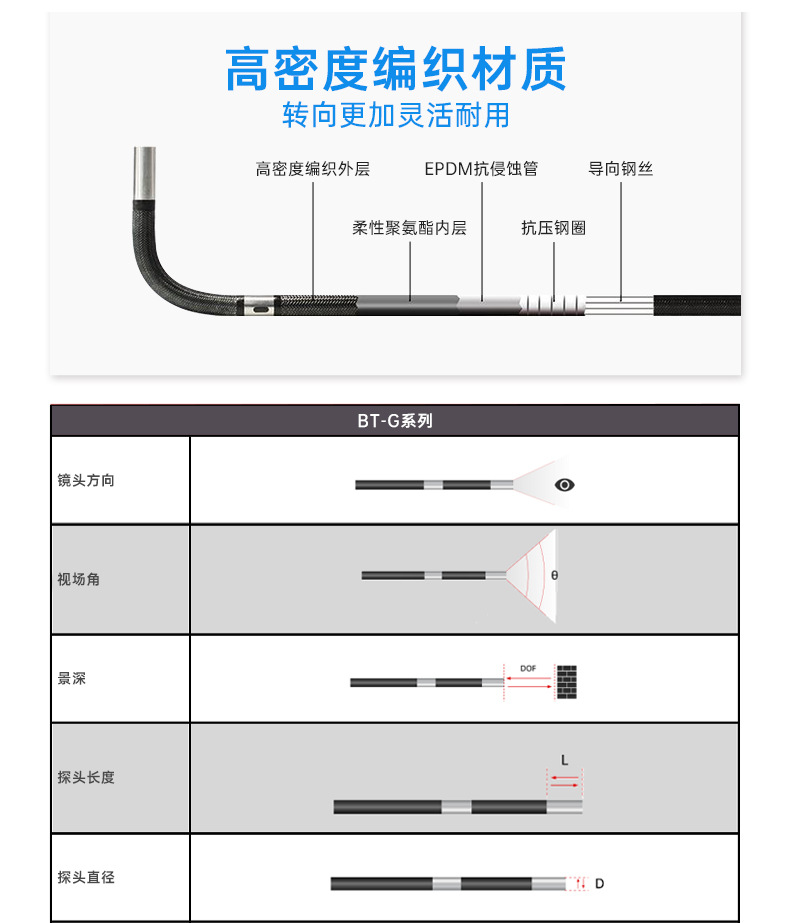 高密度编织材质
转向更加灵活耐用

高密度编织外层
EPDM抗侵蚀管
导向钢丝
柔性聚氨酯内层
抗压钢圈

| BT-G系列 | |
|---|---|
| 镜头方向 | |
| 视场角 | θ |
| 景深 | DOF |
| 探头长度 | L |
| 探头直径 | D |